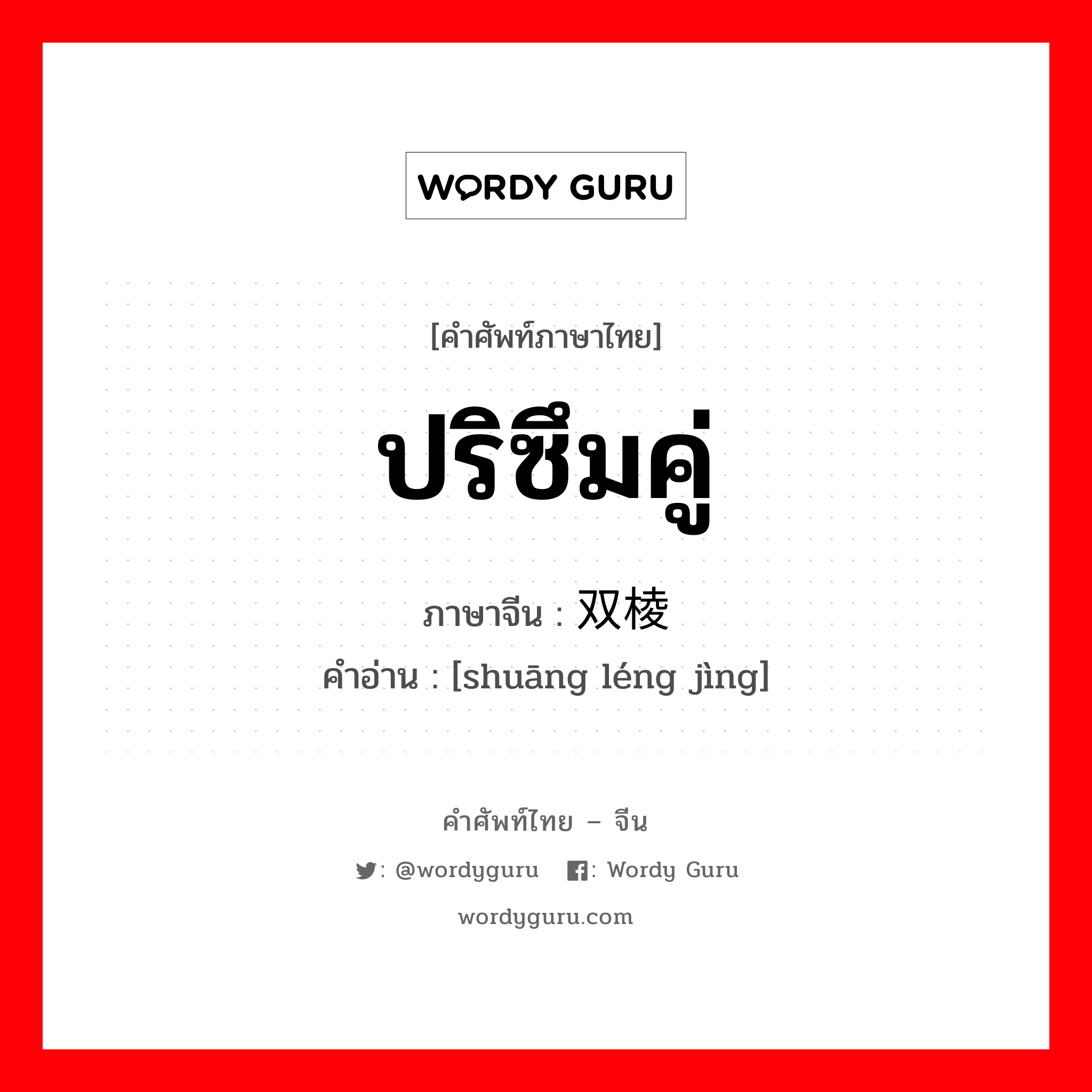 WORDY GURU

[คำศัพท์ภาษาไทย]

ปริซึมคู่

ภาษาจีน : 双棱

คำอ่าน : [shuāng léng jìng]

คำศัพท์ไทย – จีน

: @wordyguru : Wordy Guru

wordyguru.com